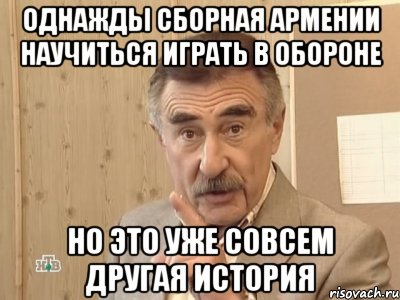 ОДНАЖДЫ СБОРНАЯ АРМЕНИИ НАУЧИТЬСЯ ИГРАТЬ В ОБОРОНЕ

НО ЭТО УЖЕ СОВСЕМ ДРУГАЯ ИСТОРИЯ

НТВ

risovach.ru